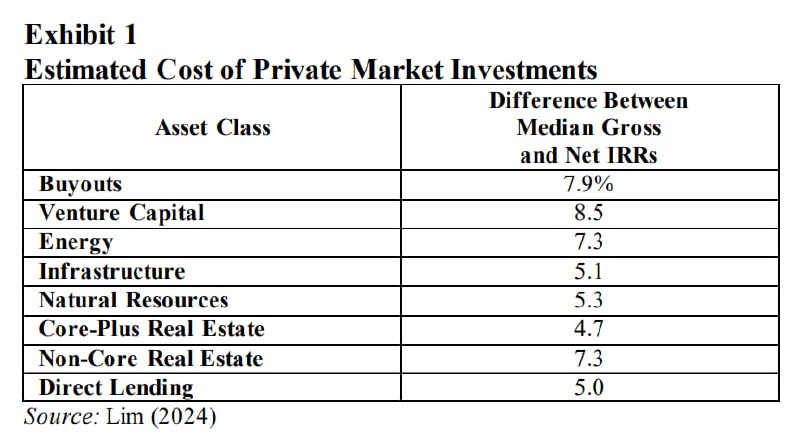 Exhibit 1
Estimated Cost of Private Market Investments

| Asset Class | Difference Between Median Gross and Net IRRs |
|---|---|
| Buyouts | 7.9% |
| Venture Capital | 8.5 |
| Energy | 7.3 |
| Infrastructure | 5.1 |
| Natural Resources | 5.3 |
| Core-Plus Real Estate | 4.7 |
| Non-Core Real Estate | 7.3 |
| Direct Lending | 5.0 |

Source: Lim (2024)